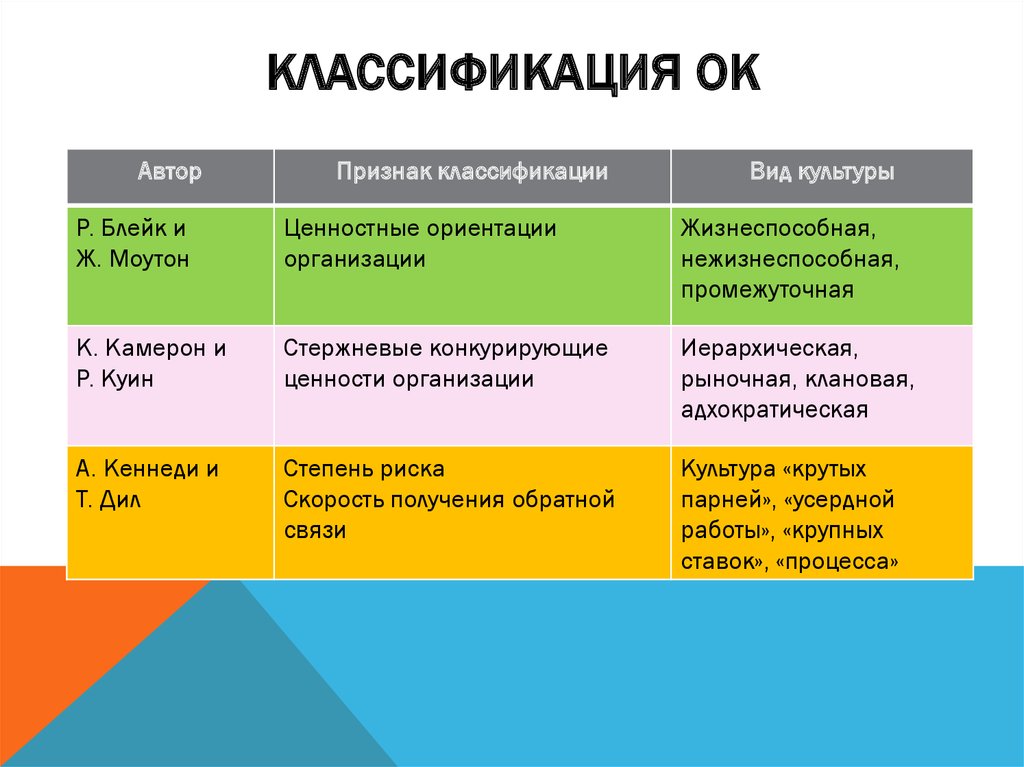 КЛАССИФИКАЦИЯ ОК

| Автор | Признак классификации | Вид культуры |
|---|---|---|
| Р. Блейк и Ж. Моутон | Ценностные ориентации организации | Жизнеспособная, нежизнеспособная, промежуточная |
| К. Камерон и Р. Куин | Стержневые конкурирующие ценности организации | Иерархическая, рыночная, клановая, адхократическая |
| А. Кеннеди и Т. Дил | Степень риска Скорость получения обратной связи | Культура «крутых парней», «усердной работы», «крупных ставок», «процесса» |